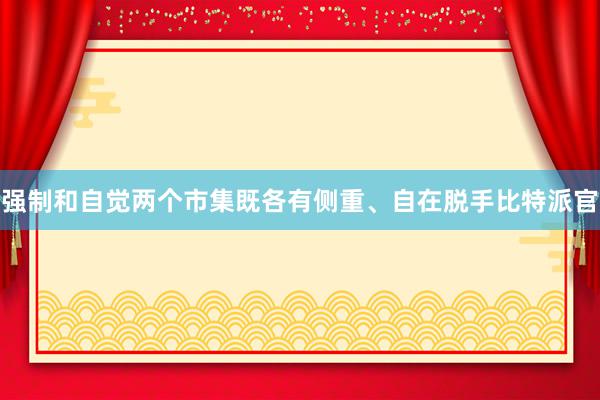 强制和自觉两个市集既各有侧重、自在脱手比特派官